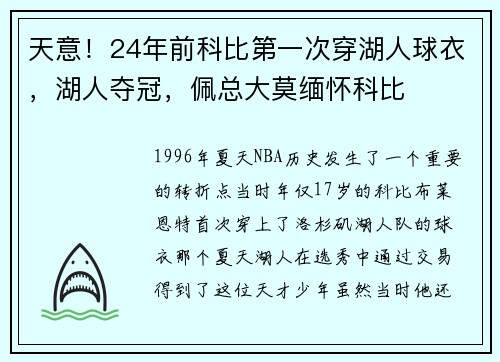 天意！24年前科比第一次穿湖人球衣，湖人夺冠，佩总大莫缅怀科比

1996年夏天NBA历史发生了一个重要的转折点当时年仅17岁的科比布莱恩特首次穿上了洛杉矶湖人队的球衣那个夏天湖人在选秀中通过交易得到了这位天才少年虽然当时他还